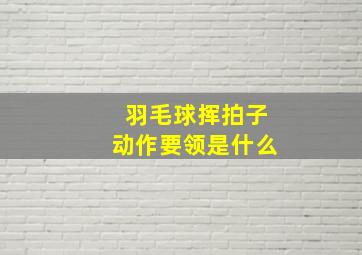 羽毛球挥拍子
动作要领是什么